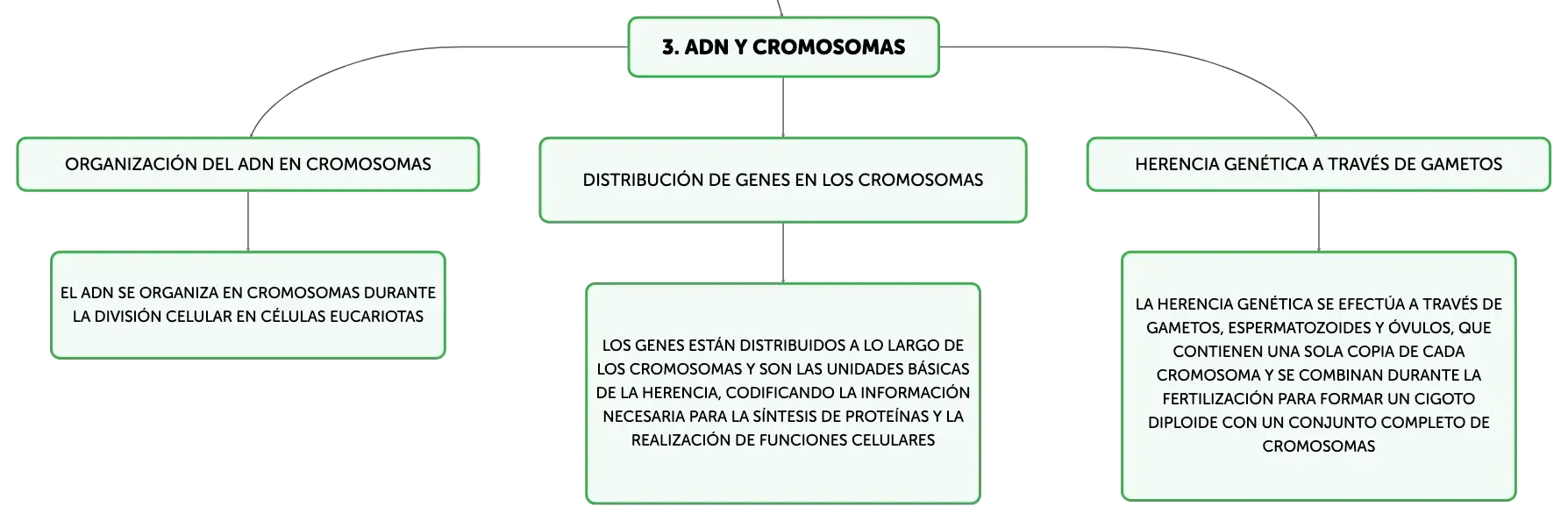 3. ADN Y CROMOSOMAS

ORGANIZACIÓN DEL ADN EN CROMOSOMAS

EL ADN SE ORGANIZA EN CROMOSOMAS DURANTE LA DIVISIÓN CELULAR EN CÉLULAS EUCARIOTAS

DISTRIBUCIÓN DE GENES EN LOS CROMOSOMAS

LOS GENES ESTÁN DISTRIBUIDOS A LO LARGO DE LOS CROMOSOMAS Y SON LAS UNIDADES BÁSICAS DE LA HERENCIA, CODIFICANDO LA INFORMACIÓN NECESARIA PARA LA SÍNTESIS DE PROTEÍNAS Y LA REALIZACIÓN DE FUNCIONES CELULARES

HERENCIA GENÉTICA A TRAVÉS DE GAMETOS

LA HERENCIA GENÉTICA SE EFECTÚA A TRAVÉS DE GAMETOS, ESPERMATOZOIDES Y ÓVULOS, QUE CONTIENEN UNA SOLA COPIA DE CADA CROMOSOMA Y SE COMBINAN DURANTE LA FERTILIZACIÓN PARA FORMAR UN CIGOTO DIPLOIDE CON UN CONJUNTO COMPLETO DE CROMOSOMAS